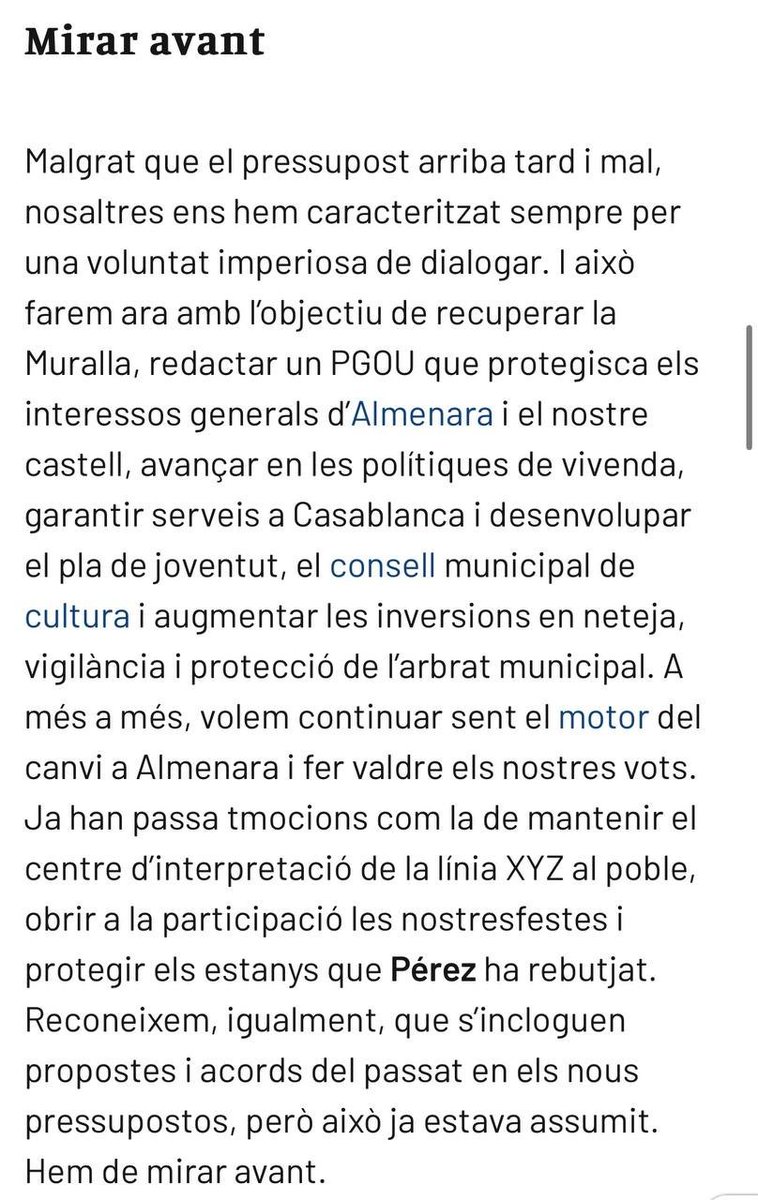 Mirar avant

Malgrat que el pressupost arriba tard i mal, nosaltres ens hem caracteritzat sempre per una voluntat imperiosa de dialogar. I això farem ara amb l'objectiu de recuperar la Muralla, redactar un PGOU que protegisca els interessos generals d'Almenara i el nostre castell, avançar en les polítiques de vivenda, garantir serveis a Casablanca i desenvolupar el pla de joventut, el consell municipal de cultura i augmentar les inversions en neteja, vigilància i protecció de l'arbrat municipal. A més a més, volem continuar sent el motor del canvi a Almenara i fer valdre els nostres vots. Ja han passa tmocions com la de mantenir el centre d'interpretació de la línia XYZ al poble, obrir a la participació les nostresfestes i protegir els estanys que Pérez ha rebutjat. Reconeixem, igualment, que s'incloguen propostes i acords del passat en els nous pressupostos, però això ja estava assumit. Hem de mirar avant.